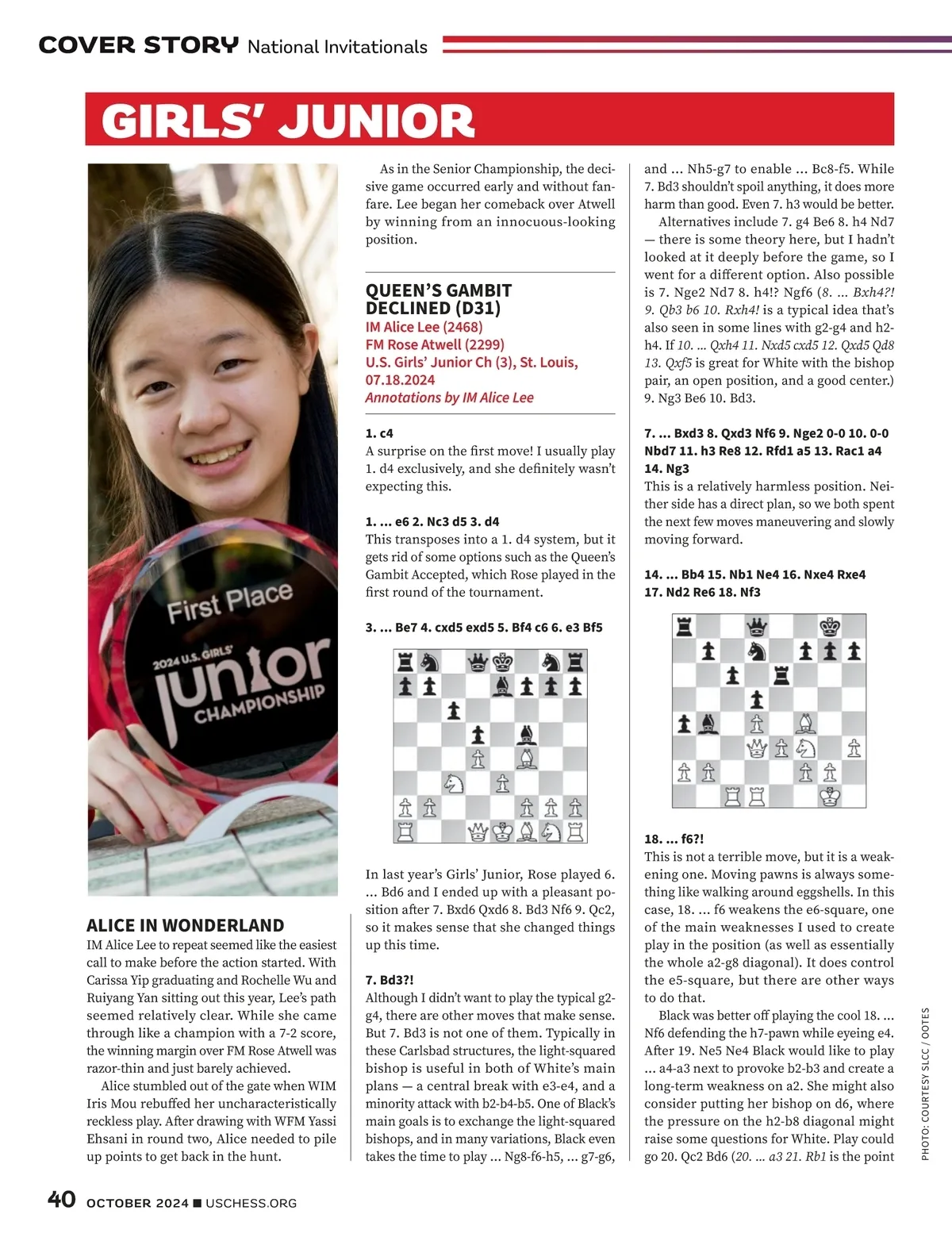 COVER STORY National Invitationals

GIRLS' JUNIOR

First Place
2024 U.S. GIRLS' junior CHAMPIONSHIP

ALICE IN WONDERLAND
IM Alice Lee to repeat seemed like the easiest call to make before the action started. With Carissa Yip graduating and Rochelle Wu and Ruiyang Yan sitting out this year, Lee's path seemed relatively clear. While she came through like a champion with a 7-2 score, the winning margin over FM Rose Atwell was razor-thin and just barely achieved.

Alice stumbled out of the gate when WIM Iris Mou rebuffed her uncharacteristically reckless play. After drawing with WFM Yassi Ehsani in round two, Alice needed to pile up points to get back in the hunt.

As in the Senior Championship, the decisive game occurred early and without fanfare. Lee began her comeback over Atwell by winning from an innocuous-looking position.

QUEEN'S GAMBIT DECLINED (D31)
IM Alice Lee (2468)
FM Rose Atwell (2299)
U.S. Girls' Junior Ch (3), St. Louis, 07.18.2024
Annotations by IM Alice Lee

1. c4
A surprise on the first move! I usually play 1. d4 exclusively, and she definitely wasn't expecting this.

1. ... e6 2. Nc3 d5 3. d4
This transposes into a 1. d4 system, but it gets rid of some options such as the Queen's Gambit Accepted, which Rose played in the first round of the tournament.

3. ... Be7 4. cxd5 exd5 5. Bf4 c6 6. e3 Bf5

In last year's Girls' Junior, Rose played 6. ... Bd6 and I ended up with a pleasant position after 7. Bxd6 Qxd6 8. Bd3 Nf6 9. Qc2, so it makes sense that she changed things up this time.

7. Bd3?!
Although I didn't want to play the typical g2-g4, there are other moves that make sense. But 7. Bd3 is not one of them. Typically in these Carlsbad structures, the light-squared bishop is useful in both of White's main plans — a central break with e3-e4, and a minority attack with b2-b4-b5. One of Black's main goals is to exchange the light-squared bishops, and in many variations, Black even takes the time to play ... Ng8-f6-h5, ... g7-g6, and ... Nh5-g7 to enable ... Bc8-f5. While 7. Bd3 shouldn't spoil anything, it does more harm than good. Even 7. h3 would be better.

Alternatives include 7. g4 Be6 8. h4 Nd7 — there is some theory here, but I hadn't looked at it deeply before the game, so I went for a different option. Also possible is 7. Nge2 Nd7 8. h4!? Ngf6 (8. ... Bxh4?! 9. Qb3 b6 10. Rxh4! is a typical idea that's also seen in some lines with g2-g4 and h2-h4. If 10. ... Qxh4 11. Nxd5 cxd5 12. Qxd5 Qd8 13. Qxf5 is great for White with the bishop pair, an open position, and a good center.) 9. Ng3 Be6 10. Bd3.

7. ... Bxd3 8. Qxd3 Nf6 9. Nge2 0-0 10. 0-0 Nbd7 11. h3 Re8 12. Rfd1 a5 13. Rac1 a4 14. Ng3
This is a relatively harmless position. Neither side has a direct plan, so we both spent the next few moves maneuvering and slowly moving forward.

14. ... Bb4 15. Nb1 Ne4 16. Nxe4 Rxe4 17. Nd2 Re6 18. Nf3

18. ... f6?!
This is not a terrible move, but it is a weakening one. Moving pawns is always something like walking around eggshells. In this case, 18. ... f6 weakens the e6-square, one of the main weaknesses I used to create play in the position (as well as essentially the whole a2-g8 diagonal). It does control the e5-square, but there are other ways to do that.

Black was better off playing the cool 18. ... Nf6 defending the h7-pawn while eyeing e4. After 19. Ne5 Ne4 Black would like to play ... a4-a3 next to provoke b2-b3 and create a long-term weakness on a2. She might also consider putting her bishop on d6, where the pressure on the h2-b8 diagonal might raise some questions for White. Play could go 20. Qc2 Bd6 (20. ... a3 21. Rb1 is the point

PHOTO: COURTESY SLCC / OOTES

40 OCTOBER 2024 ■ USCHESS.ORG